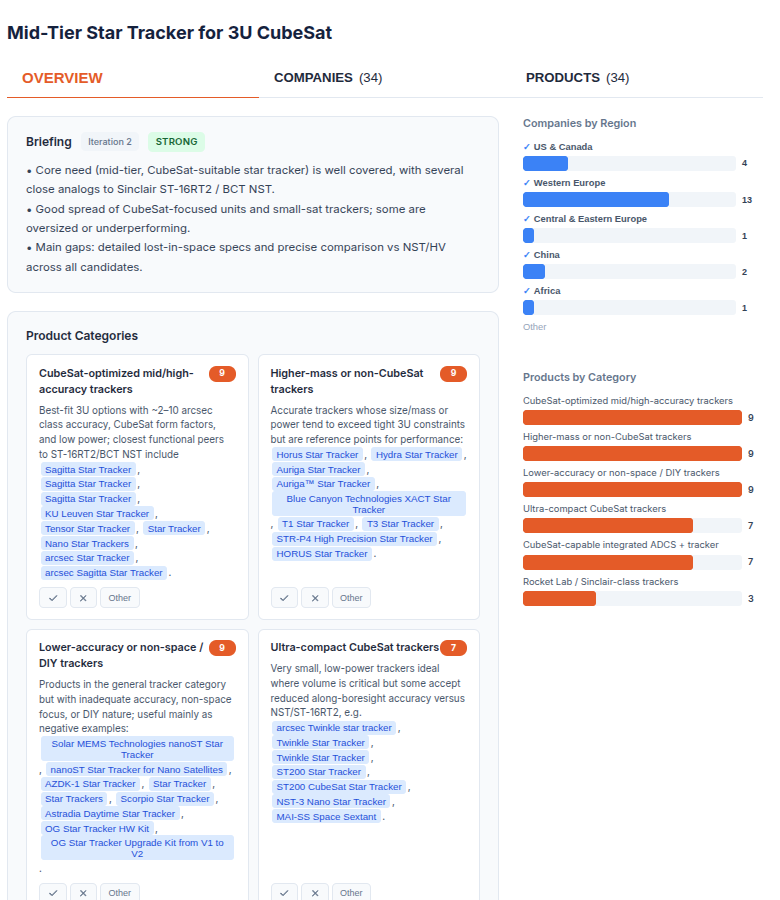 Mid-Tier Star Tracker for 3U CubeSat

OVERVIEW
COMPANIES (34)
PRODUCTS (34)

Briefing Iteration 2 STRONG

• Core need (mid-tier, CubeSat-suitable star tracker) is well covered, with several close analogs to Sinclair ST-16RT2 / BCT NST.
• Good spread of CubeSat-focused units and small-sat trackers; some are oversized or underperforming.
• Main gaps: detailed lost-in-space specs and precise comparison vs NST/HV across all candidates.

Product Categories

CubeSat-optimized mid/high-accuracy trackers 9

Best-fit 3U options with ~2–10 arcsec class accuracy, CubeSat form factors, and low power; closest functional peers to ST-16RT2/BCT NST include Sagitta Star Tracker , Sagitta Star Tracker , Sagitta Star Tracker , KU Leuven Star Tracker , Tensor Star Tracker , Star Tracker , Nano Star Trackers , arcsec Star Tracker , arcsec Sagitta Star Tracker .

✓ ✕ Other

Higher-mass or non-CubeSat trackers 9

Accurate trackers whose size/mass or power tend to exceed tight 3U constraints but are reference points for performance: Horus Star Tracker , Hydra Star Tracker , Auriga Star Tracker , Auriga™ Star Tracker , Blue Canyon Technologies XACT Star Tracker , T1 Star Tracker , T3 Star Tracker , STR-P4 High Precision Star Tracker , HORUS Star Tracker .

✓ ✕ Other

Lower-accuracy or non-space / DIY trackers 9

Products in the general tracker category but with inadequate accuracy, non-space focus, or DIY nature; useful mainly as negative examples: Solar MEMS Technologies nanoST Star Tracker , nanoST Star Tracker for Nano Satellites , AZDK-1 Star Tracker , Star Tracker , Star Trackers , Scorpio Star Tracker , Astradia Daytime Star Tracker , OG Star Tracker HW Kit , OG Star Tracker Upgrade Kit from V1 to V2 .

✓ ✕ Other

Ultra-compact CubeSat trackers 7

Very small, low-power trackers ideal where volume is critical but some accept reduced along-boresight accuracy versus NST/ST-16RT2, e.g. arcsec Twinkle star tracker , Twinkle Star Tracker , Twinkle Star Tracker , ST200 Star Tracker , ST200 CubeSat Star Tracker , NST-3 Nano Star Tracker , MAI-SS Space Sextant .

✓ ✕ Other

Companies by Region
✓ US & Canada 4
✓ Western Europe 13
✓ Central & Eastern Europe 1
✓ China 2
✓ Africa 1
Other

Products by Category
CubeSat-optimized mid/high-accuracy trackers 9
Higher-mass or non-CubeSat trackers 9
Lower-accuracy or non-space / DIY trackers 9
Ultra-compact CubeSat trackers 7
CubeSat-capable integrated ADCS + tracker 7
Rocket Lab / Sinclair-class trackers 3